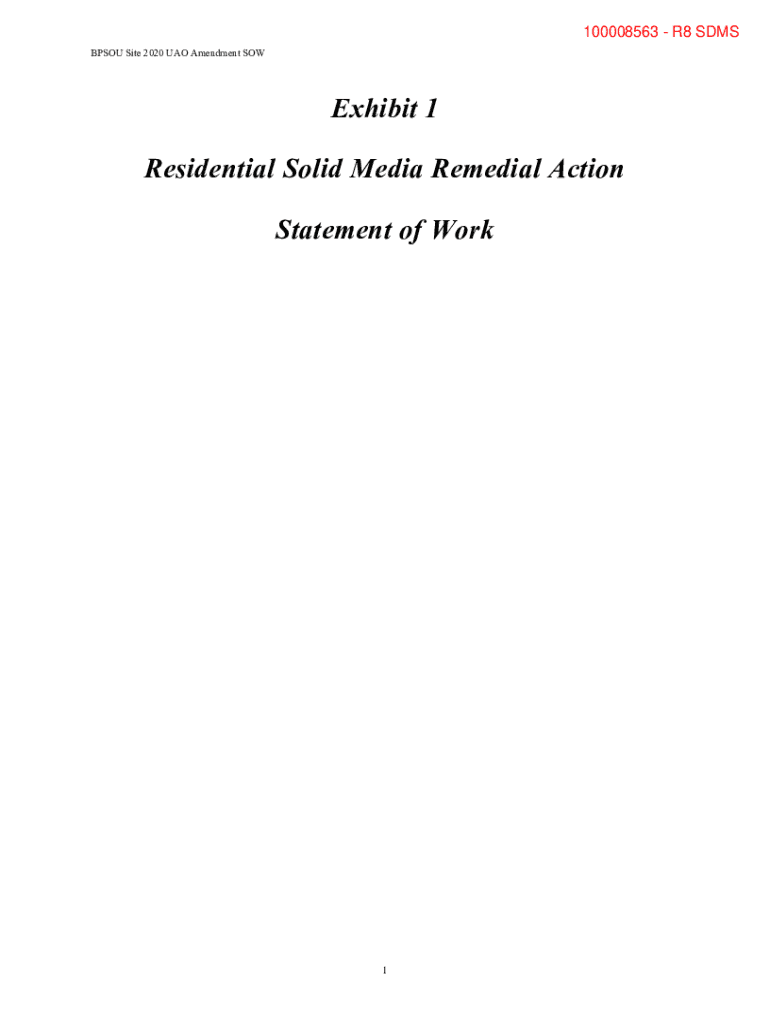 100008563 - R8 SDMS

BPSOU Site 2020 UAO Amendment SOW

Exhibit 1

Residential Solid Media Remedial Action

Statement of Work

1